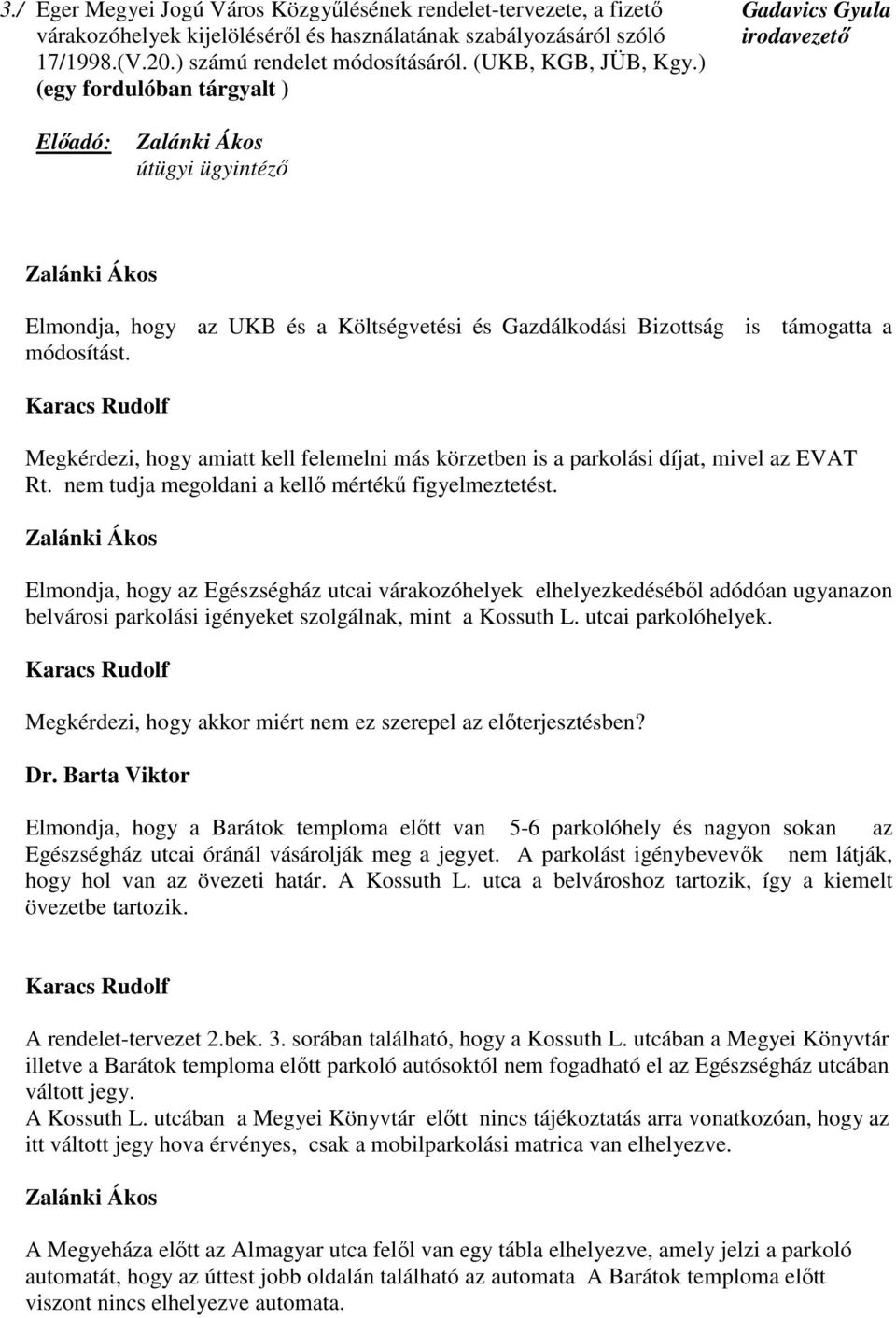 3./ Eger Megyei Jogú Város Közgyűlésének rendelet-tervezete, a fizető várakozóhelyek kijelöléséről és használatának szabályozásáról szóló 17/1998.(V.20.) számú rendelet módosításáról. (UKB, KGB, JÜB, Kgy.) (egy fordulóban tárgyalt )

Gadavics Gyula irodavezető

Előadó: Zalánki Ákos útügyi ügyintéző

Zalánki Ákos

Elmondja, hogy az UKB és a Költségvetési és Gazdálkodási Bizottság is támogatta a módosítást.

Karacs Rudolf

Megkérdezi, hogy amiatt kell felemelni más körzetben is a parkolási díjat, mivel az EVAT Rt. nem tudja megoldani a kellő mértékű figyelmeztetést.

Zalánki Ákos

Elmondja, hogy az Egészségház utcai várakozóhelyek elhelyezkedéséből adódóan ugyanazon belvárosi parkolási igényeket szolgálnak, mint a Kossuth L. utcai parkolóhelyek.

Karacs Rudolf

Megkérdezi, hogy akkor miért nem ez szerepel az előterjesztésben?

Dr. Barta Viktor

Elmondja, hogy a Barátok temploma előtt van 5-6 parkolóhely és nagyon sokan az Egészségház utcai óránál vásárolják meg a jegyet. A parkolást igénybevevők nem látják, hogy hol van az övezeti határ. A Kossuth L. utca a belvároshoz tartozik, így a kiemelt övezetbe tartozik.

Karacs Rudolf

A rendelet-tervezet 2.bek. 3. sorában található, hogy a Kossuth L. utcában a Megyei Könyvtár illetve a Barátok temploma előtt parkoló autósoktól nem fogadható el az Egészségház utcában váltott jegy.
A Kossuth L. utcában a Megyei Könyvtár előtt nincs tájékoztatás arra vonatkozóan, hogy az itt váltott jegy hova érvényes, csak a mobilparkolási matrica van elhelyezve.

Zalánki Ákos

A Megyeháza előtt az Almagyar utca felől van egy tábla elhelyezve, amely jelzi a parkoló automatát, hogy az úttest jobb oldalán található az automata A Barátok temploma előtt viszont nincs elhelyezve automata.